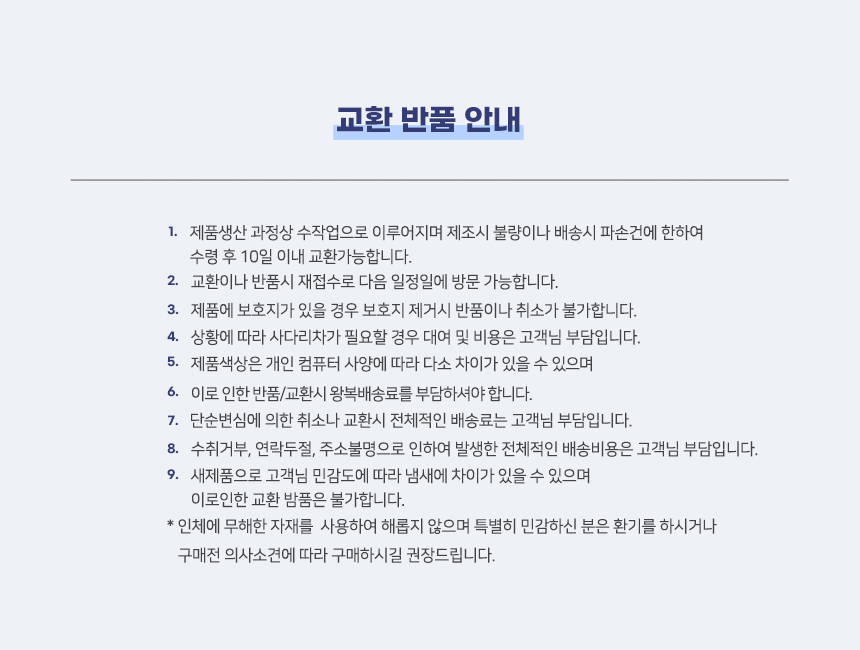 교환 반품 안내

1. 제품생산 과정상 수작업으로 이루어지며 제조시 불량이나 배송시 파손건에 한하여 수령 후 10일 이내 교환가능합니다.
2. 교환이나 반품시 재접수로 다음 일정일에 방문 가능합니다.
3. 제품에 보호지가 있을 경우 보호지 제거시 반품이나 취소가 불가합니다.
4. 상황에 따라 사다리차가 필요할 경우 대여 및 비용은 고객님 부담입니다.
5. 제품색상은 개인 컴퓨터 사양에 따라 다소 차이가 있을 수 있으며
6. 이로 인한 반품/교환시 왕복배송료를 부담하셔야 합니다.
7. 단순변심에 의한 취소나 교환시 전체적인 배송료는 고객님 부담입니다.
8. 수취거부, 연락두절, 주소불명으로 인하여 발생한 전체적인 배송비용은 고객님 부담입니다.
9. 새제품으로 고객님 민감도에 따라 냄새에 차이가 있을 수 있으며 이로인한 교환 밤품은 불가합니다.
* 인체에 무해한 자재를 사용하여 해롭지 않으며 특별히 민감하신 분은 환기를 하시거나 구매전 의사소견에 따라 구매하시길 권장드립니다.